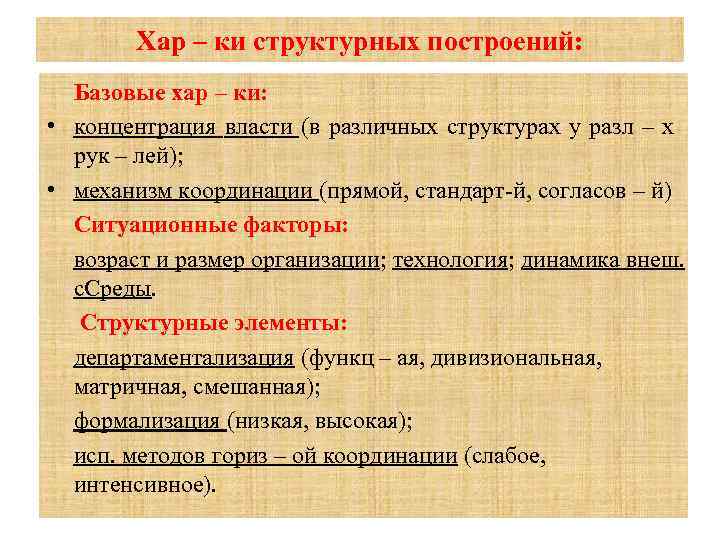 Хар – ки структурных построений:

Базовые хар – ки:

• концентрация власти (в различных структурах у разл – х рук – лей);

• механизм координации (прямой, стандарт-й, согласов – й)

Ситуационные факторы:

возраст и размер организации; технология; динамика внеш. сСреды.

Структурные элементы:

департаментализация (функц – ая, дивизиональная, матричная, смешанная);

формализация (низкая, высокая);

исп. методов гориз – ой координации (слабое, интенсивное).